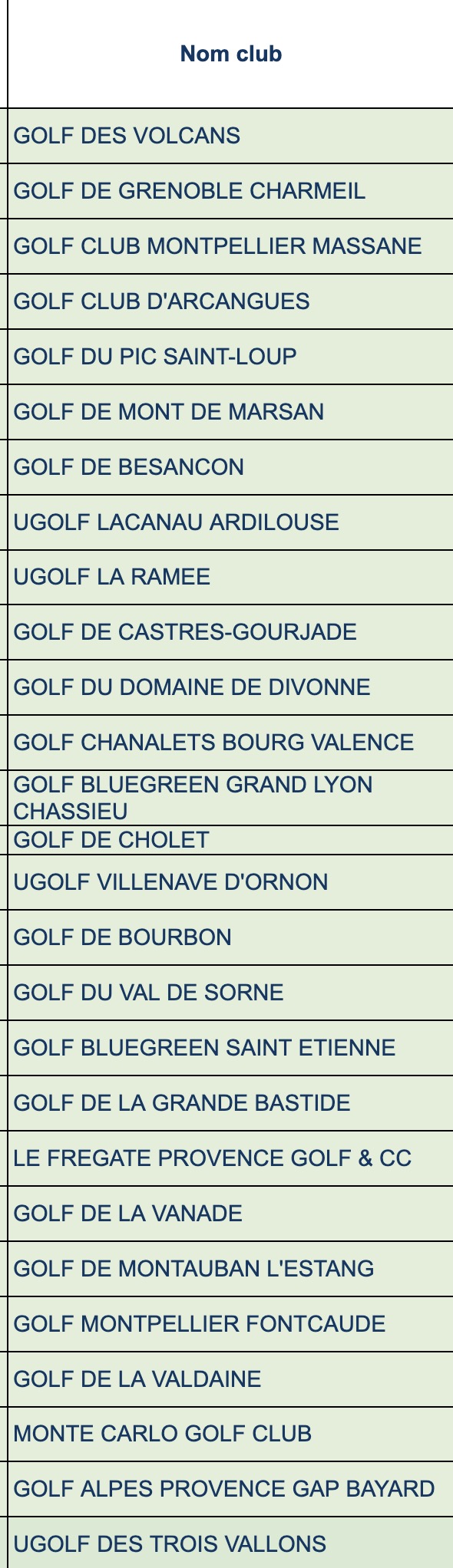 | Nom club |
|---|
| GOLF DES VOLCANS |
| GOLF DE GRENOBLE CHARMEIL |
| GOLF CLUB MONTPELLIER MASSANE |
| GOLF CLUB D'ARCANGUES |
| GOLF DU PIC SAINT-LOUP |
| GOLF DE MONT DE MARSAN |
| GOLF DE BESANCON |
| UGOLF LACANAU ARDILOUSE |
| UGOLF LA RAMEE |
| GOLF DE CASTRES-GOURJADE |
| GOLF DU DOMAINE DE DIVONNE |
| GOLF CHANALETS BOURG VALENCE |
| GOLF BLUEGREEN GRAND LYON CHASSIEU |
| GOLF DE CHOLET |
| UGOLF VILLENAVE D'ORNON |
| GOLF DE BOURBON |
| GOLF DU VAL DE SORNE |
| GOLF BLUEGREEN SAINT ETIENNE |
| GOLF DE LA GRANDE BASTIDE |
| LE FREGATE PROVENCE GOLF & CC |
| GOLF DE LA VANADE |
| GOLF DE MONTAUBAN L'ESTANG |
| GOLF MONTPELLIER FONTCAUDE |
| GOLF DE LA VALDAINE |
| MONTE CARLO GOLF CLUB |
| GOLF ALPES PROVENCE GAP BAYARD |
| UGOLF DES TROIS VALLONS |